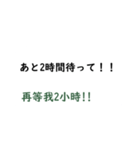 あと2時間待って！！

再等我2小時!!